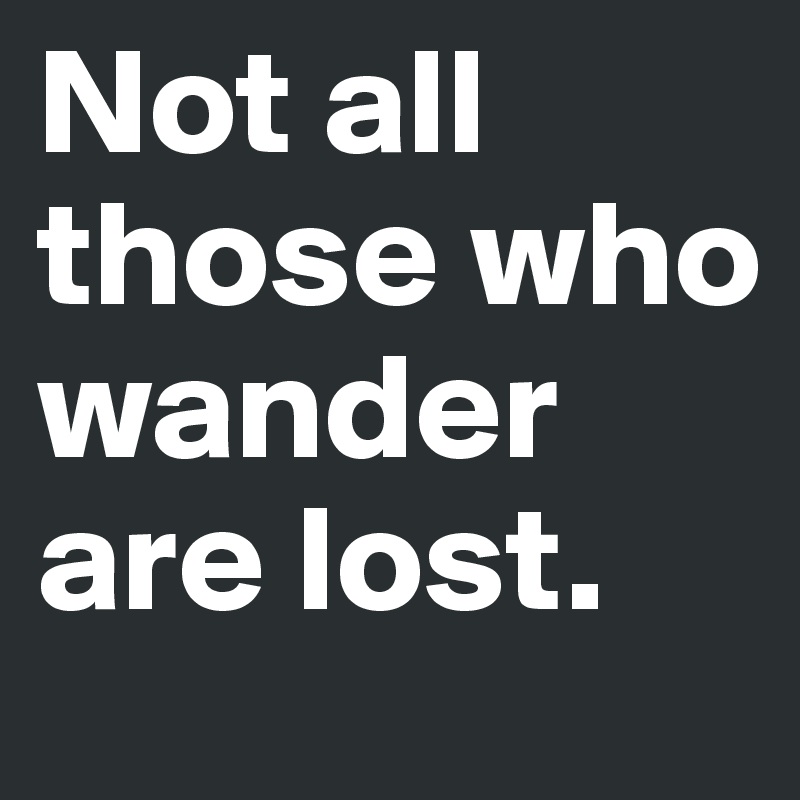 Not all those who wander are lost.